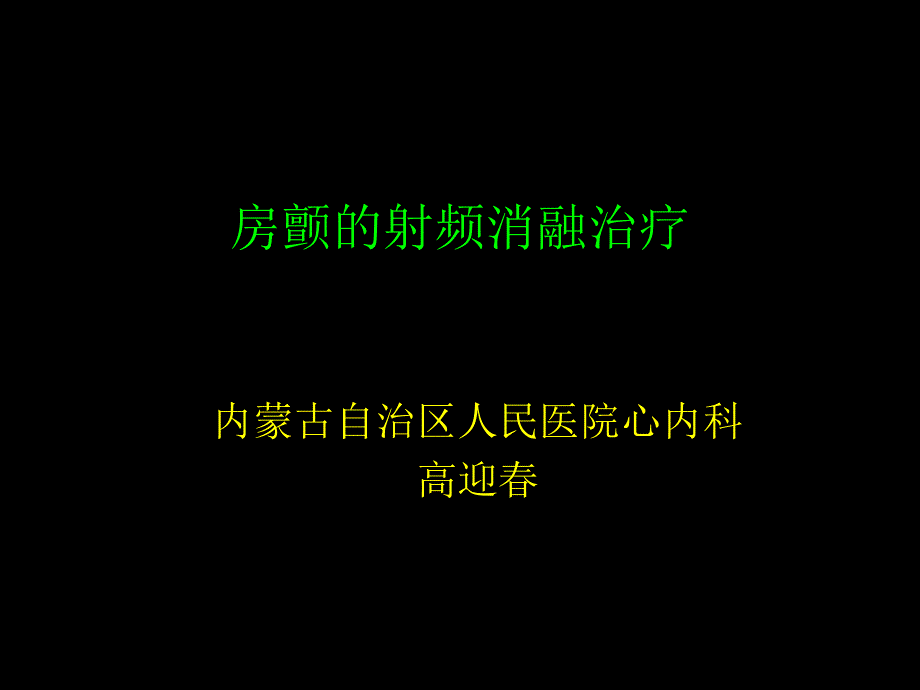 房颤的射频消融治疗

内蒙古自治区人民医院心内科
高迎春